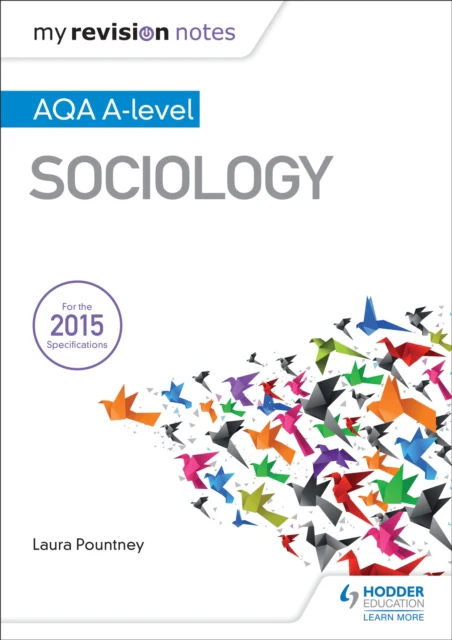 my revision notes

AQA A-level

SOCIOLOGY

For the
2015
Specifications

Laura Pountney

HODDER
EDUCATION
LEARN MORE